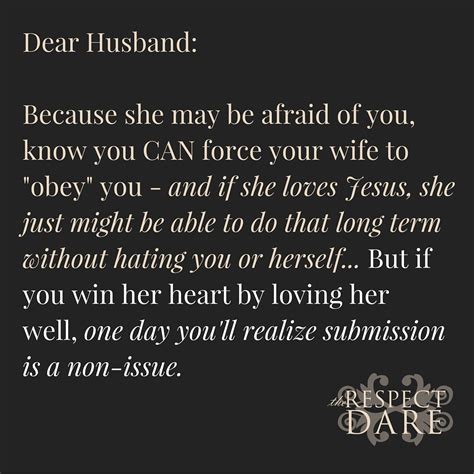 Dear Husband:

Because she may be afraid of you, know you CAN force your wife to "obey" you - and if she loves Jesus, she just might be able to do that long term without hating you or herself... But if you win her heart by loving her well, one day you'll realize submission is a non-issue.

the RESPECT DARE